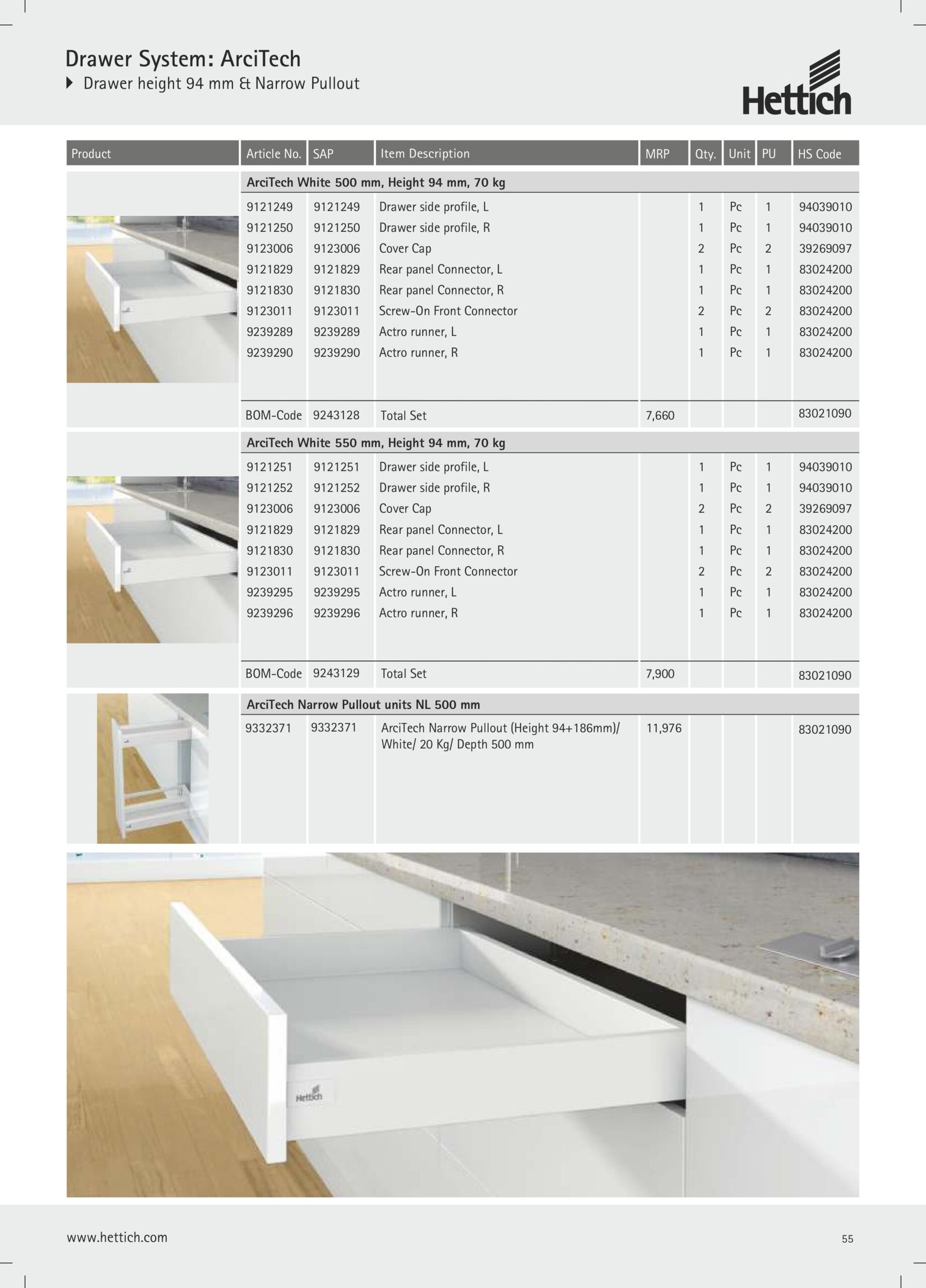 Drawer System: ArciTech
Drawer height 94 mm & Narrow Pullout

Hettich

| Product | Article No. | SAP | Item Description | MRP | Qty. | Unit | PU | HS Code |
|---|---|---|---|---|---|---|---|---|
| | ArciTech White 500 mm, Height 94 mm, 70 kg | | | | | | | |
| | 9121249 | 9121249 | Drawer side profile, L | | 1 | Pc | 1 | 94039010 |
| | 9121250 | 9121250 | Drawer side profile, R | | 1 | Pc | 1 | 94039010 |
| | 9123006 | 9123006 | Cover Cap | | 2 | Pc | 2 | 39269097 |
| | 9121829 | 9121829 | Rear panel Connector, L | | 1 | Pc | 1 | 83024200 |
| | 9121830 | 9121830 | Rear panel Connector, R | | 1 | Pc | 1 | 83024200 |
| | 9123011 | 9123011 | Screw-On Front Connector | | 2 | Pc | 2 | 83024200 |
| | 9239289 | 9239289 | Actro runner, L | | 1 | Pc | 1 | 83024200 |
| | 9239290 | 9239290 | Actro runner, R | | 1 | Pc | 1 | 83024200 |
| | BOM-Code | 9243128 | Total Set | 7,660 | | | | 83021090 |
| | ArciTech White 550 mm, Height 94 mm, 70 kg | | | | | | | |
| | 9121251 | 9121251 | Drawer side profile, L | | 1 | Pc | 1 | 94039010 |
| | 9121252 | 9121252 | Drawer side profile, R | | 1 | Pc | 1 | 94039010 |
| | 9123006 | 9123006 | Cover Cap | | 2 | Pc | 2 | 39269097 |
| | 9121829 | 9121829 | Rear panel Connector, L | | 1 | Pc | 1 | 83024200 |
| | 9121830 | 9121830 | Rear panel Connector, R | | 1 | Pc | 1 | 83024200 |
| | 9123011 | 9123011 | Screw-On Front Connector | | 2 | Pc | 2 | 83024200 |
| | 9239295 | 9239295 | Actro runner, L | | 1 | Pc | 1 | 83024200 |
| | 9239296 | 9239296 | Actro runner, R | | 1 | Pc | 1 | 83024200 |
| | BOM-Code | 9243129 | Total Set | 7,900 | | | | 83021090 |
| | ArciTech Narrow Pullout units NL 500 mm | | | | | | | |
| | 9332371 | 9332371 | ArciTech Narrow Pullout (Height 94+186mm)/ White/ 20 Kg/ Depth 500 mm | 11,976 | | | | 83021090 |

Hettich

www.hettich.com
55